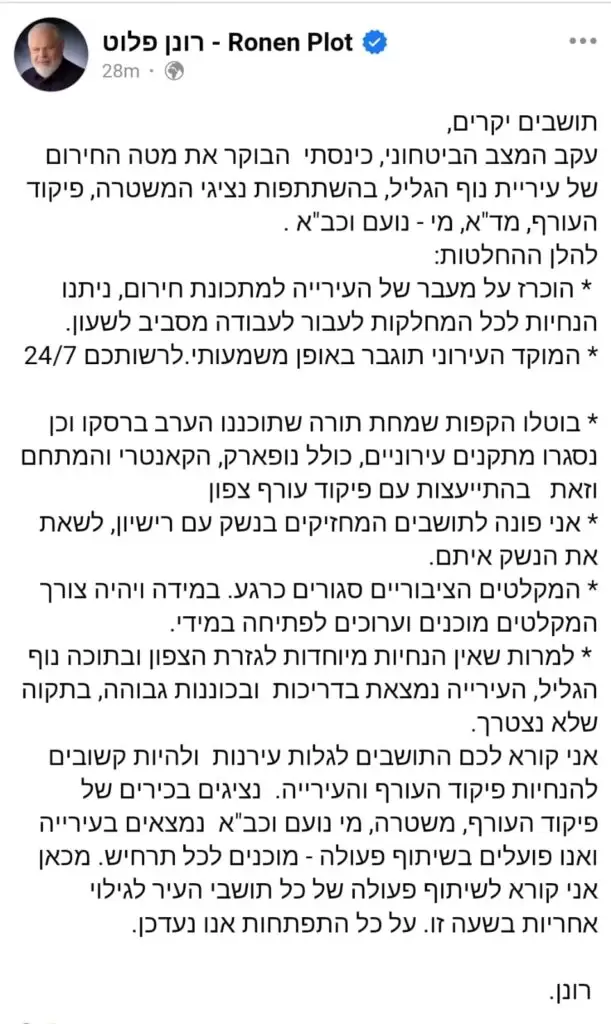 רונן פלוט - Ronen Plot
28m ·

תושבים יקרים,
עקב המצב הביטחוני, כינסתי הבוקר את מטה החירום של עיריית נוף הגליל, בהשתתפות נציגי המשטרה, פיקוד העורף, מד"א, מי - נועם וכב"א .
להלן ההחלטות:
* הוכרז על מעבר של העירייה למתכונת חירום, ניתנו הנחיות לכל המחלקות לעבור לעבודה מסביב לשעון.
* המוקד העירוני תוגבר באופן משמעותי.לרשותכם 24/7

* בוטלו הקפות שמחת תורה שתוכננו הערב ברסקו וכן נסגרו מתקנים עירוניים, כולל נופארק, הקאנטרי והמתחם וזאת בהתייעצות עם פיקוד עורף צפון
* אני פונה לתושבים המחזיקים בנשק עם רישיון, לשאת את הנשק איתם.
* המקלטים הציבוריים סגורים כרגע. במידה ויהיה צורך המקלטים מוכנים וערוכים לפתיחה במידי.
* למרות שאין הנחיות מיוחדות לגזרת הצפון ובתוכה נוף הגליל, העירייה נמצאת בדריכות ובכוננות גבוהה, בתקוה שלא נצטרך.
אני קורא לכם התושבים לגלות עירנות ולהיות קשובים להנחיות פיקוד העורף והעירייה. נציגים בכירים של פיקוד העורף, משטרה, מי נועם וכב"א נמצאים בעירייה ואנו פועלים בשיתוף פעולה - מוכנים לכל תרחיש. מכאן אני קורא לשיתוף פעולה של כל תושבי העיר לגילוי אחריות בשעה זו. על כל התפתחות אנו נעדכן.

רונן.